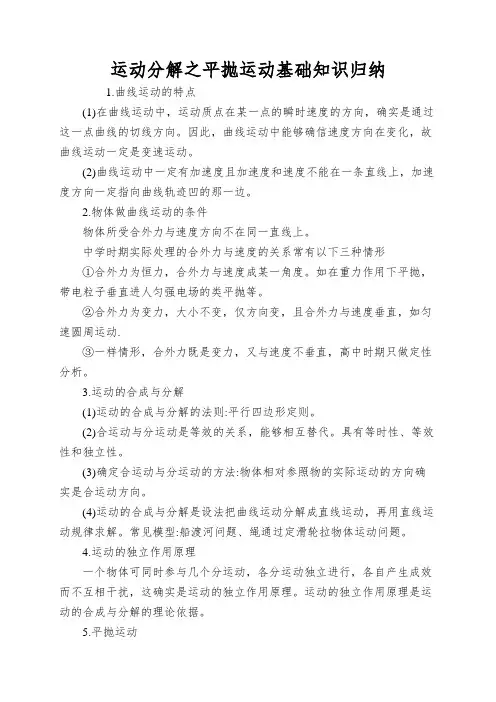 运动分解之平抛运动基础知识归纳

1.曲线运动的特点

(1)在曲线运动中，运动质点在某一点的瞬时速度的方向，确实是通过这一点曲线的切线方向。因此，曲线运动中能够确信速度方向在变化，故曲线运动一定是变速运动。

(2)曲线运动中一定有加速度且加速度和速度不能在一条直线上，加速度方向一定指向曲线轨迹凹的那一边。

2.物体做曲线运动的条件

物体所受合外力与速度方向不在同一直线上。

中学时期实际处理的合外力与速度的关系常有以下三种情形

①合外力为恒力，合外力与速度成某一角度。如在重力作用下平抛，带电粒子垂直进入匀强电场的类平抛等。

②合外力为变力，大小不变，仅方向变，且合外力与速度垂直，如匀速圆周运动.

③一样情形，合外力既是变力，又与速度不垂直，高中时期只做定性分析。

3.运动的合成与分解

(1)运动的合成与分解的法则:平行四边形定则。

(2)合运动与分运动是等效的关系，能够相互替代。具有等时性、等效性和独立性。

(3)确定合运动与分运动的方法:物体相对参照物的实际运动的方向确实是合运动方向。

(4)运动的合成与分解是设法把曲线运动分解成直线运动，再用直线运动规律求解。常见模型:船渡河问题、绳通过定滑轮拉物体运动问题。

4.运动的独立作用原理

一个物体可同时参与几个分运动，各分运动独立进行，各自产生成效而不互相干扰，这确实是运动的独立作用原理。运动的独立作用原理是运动的合成与分解的理论依据。

5.平抛运动